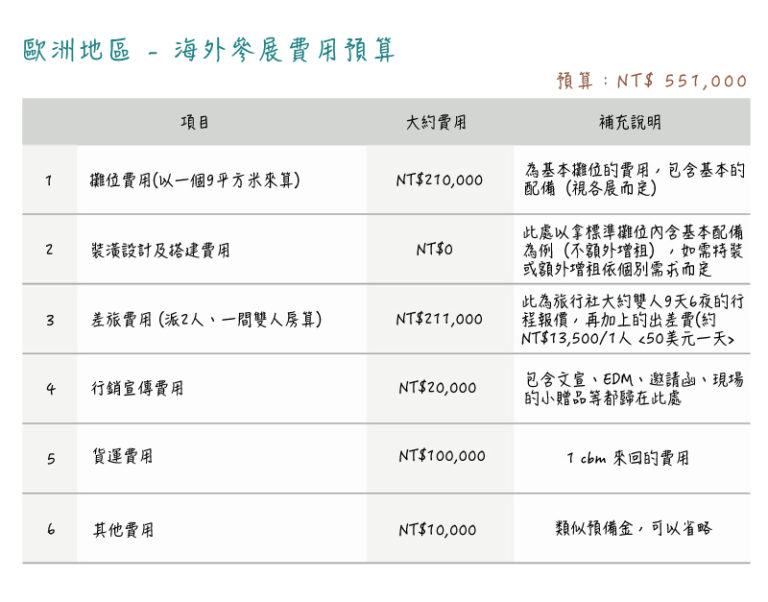 歐洲地區 - 海外參展費用預算

預算：NT$ 551,000

| | 項目 | 大約費用 | 補充說明 |
|---|---|---|---|
| 1 | 攤位費用(以一個9平方米來算) | NT$210,000 | 為基本攤位的費用，包含基本的配備（視各展而定） |
| 2 | 裝潢設計及搭建費用 | NT$0 | 此處以拿標準攤位內含基本配備為例（不額外增租），如需特裝或額外增租依個別需求而定 |
| 3 | 差旅費用 (派2人、一間雙人房算) | NT$211,000 | 此為旅行社大約雙人9天6夜的行程報價，再加上的出差費(約NT$13,500/1人 <50美元一天> |
| 4 | 行銷宣傳費用 | NT$20,000 | 包含文宣、EDM、邀請函、現場的小贈品等都歸在此處 |
| 5 | 貨運費用 | NT$100,000 | 1 cbm 來回的費用 |
| 6 | 其他費用 | NT$10,000 | 類似預備金，可以省略 |